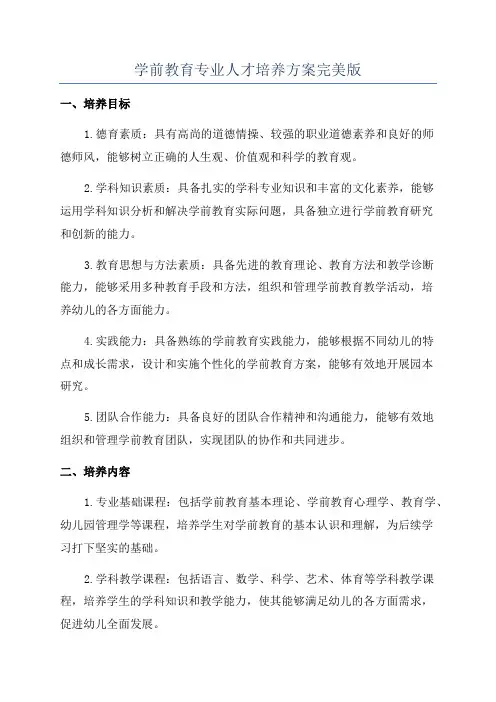 学前教育专业人才培养方案完美版

一、培养目标

1.德育素质：具有高尚的道德情操、较强的职业道德素养和良好的师德师风，能够树立正确的人生观、价值观和科学的教育观。

2.学科知识素质：具备扎实的学科专业知识和丰富的文化素养，能够运用学科知识分析和解决学前教育实际问题，具备独立进行学前教育研究和创新的能力。

3.教育思想与方法素质：具备先进的教育理论、教育方法和教学诊断能力，能够采用多种教育手段和方法，组织和管理学前教育教学活动，培养幼儿的各方面能力。

4.实践能力：具备熟练的学前教育实践能力，能够根据不同幼儿的特点和成长需求，设计和实施个性化的学前教育方案，能够有效地开展园本研究。

5.团队合作能力：具备良好的团队合作精神和沟通能力，能够有效地组织和管理学前教育团队，实现团队的协作和共同进步。

二、培养内容

1.专业基础课程：包括学前教育基本理论、学前教育心理学、教育学、幼儿园管理学等课程，培养学生对学前教育的基本认识和理解，为后续学习打下坚实的基础。

2.学科教学课程：包括语言、数学、科学、艺术、体育等学科教学课程，培养学生的学科知识和教学能力，使其能够满足幼儿的各方面需求，促进幼儿全面发展。